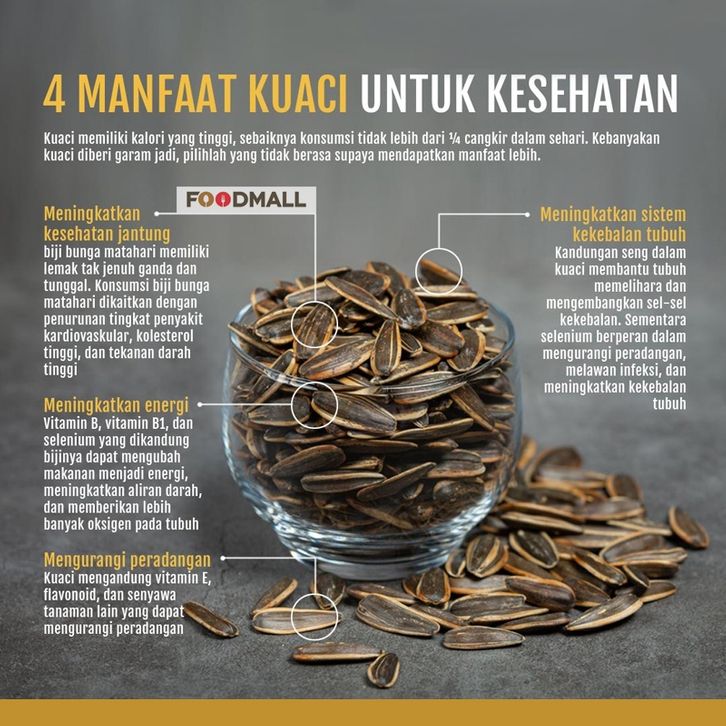 4 MANFAAT KUACI UNTUK KESEHATAN

Kuaci memiliki kalori yang tinggi, sebaiknya konsumsi tidak lebih dari ¼ cangkir dalam sehari. Kebanyakan kuaci diberi garam jadi, pilihlah yang tidak berasa supaya mendapatkan manfaat lebih.

FOODMALL

Meningkatkan kesehatan jantung
biji bunga matahari memiliki lemak tak jenuh ganda dan tunggal. Konsumsi biji bunga matahari dikaitkan dengan penurunan tingkat penyakit kardiovaskular, kolesterol tinggi, dan tekanan darah tinggi

Meningkatkan energi
Vitamin B, vitamin B1, dan selenium yang dikandung bijinya dapat mengubah makanan menjadi energi, meningkatkan aliran darah, dan memberikan lebih banyak oksigen pada tubuh

Mengurangi peradangan
Kuaci mengandung vitamin E, flavonoid, dan senyawa tanaman lain yang dapat mengurangi peradangan

Meningkatkan sistem kekebalan tubuh
Kandungan seng dalam kuaci membantu tubuh memelihara dan mengembangkan sel-sel kekebalan. Sementara selenium berperan dalam mengurangi peradangan, melawan infeksi, dan meningkatkan kekebalan tubuh